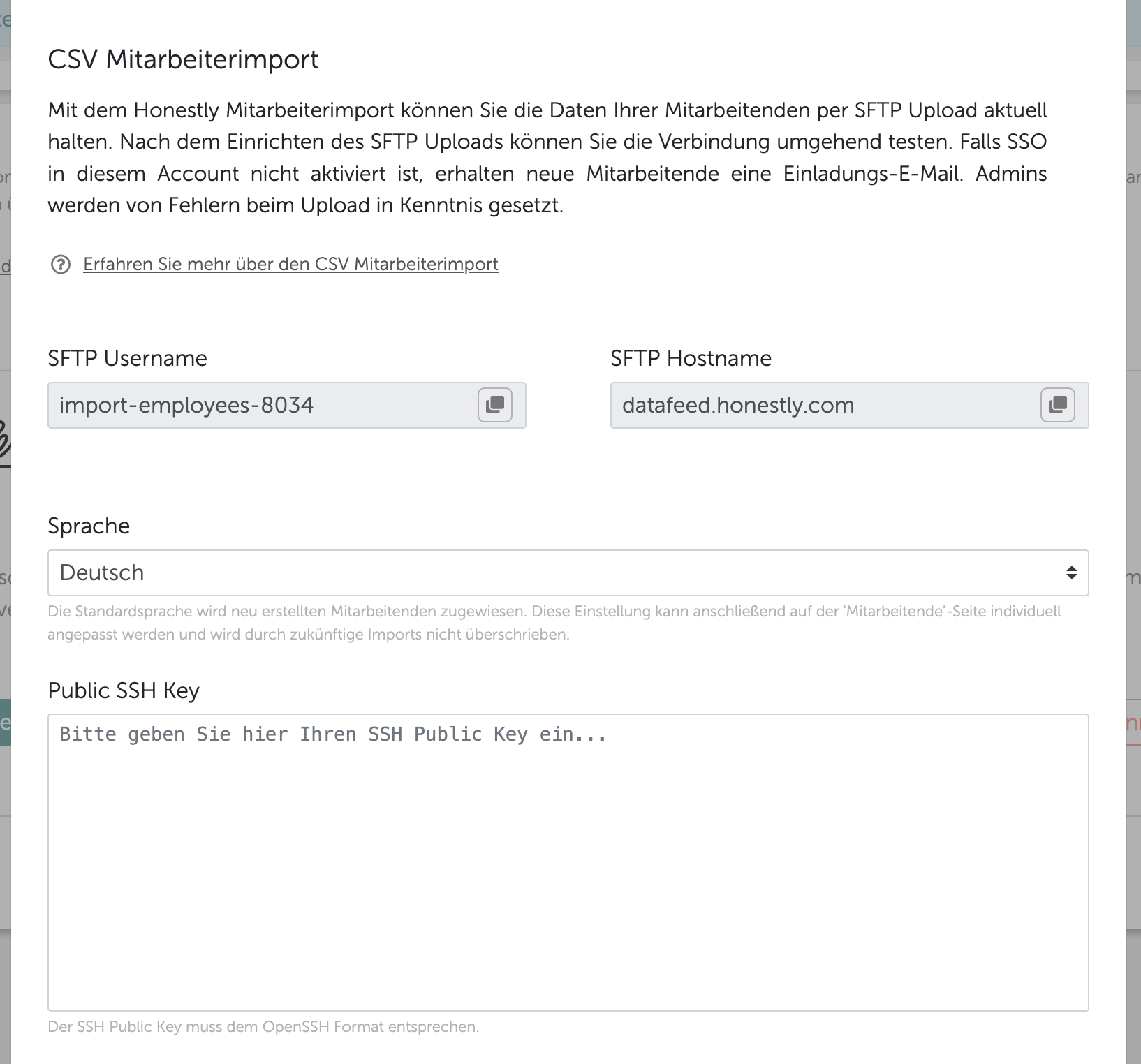 CSV Mitarbeiterimport

Mit dem Honestly Mitarbeiterimport können Sie die Daten Ihrer Mitarbeitenden per SFTP Upload aktuell halten. Nach dem Einrichten des SFTP Uploads können Sie die Verbindung umgehend testen. Falls SSO in diesem Account nicht aktiviert ist, erhalten neue Mitarbeitende eine Einladungs-E-Mail. Admins werden von Fehlern beim Upload in Kenntnis gesetzt.

Erfahren Sie mehr über den CSV Mitarbeiterimport

SFTP Username

import-employees-8034

SFTP Hostname

datafeed.honestly.com

Sprache

Deutsch

Die Standardsprache wird neu erstellten Mitarbeitenden zugewiesen. Diese Einstellung kann anschließend auf der 'Mitarbeitende'-Seite individuell angepasst werden und wird durch zukünftige Imports nicht überschrieben.

Public SSH Key

Bitte geben Sie hier Ihren SSH Public Key ein...

Der SSH Public Key muss dem OpenSSH Format entsprechen.